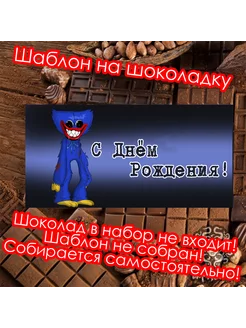 Шаблон на шоколадку

С Днём Рождения!

Шоколад в набор не входит!
Шаблон не собран!
Собирается самостоятельно!